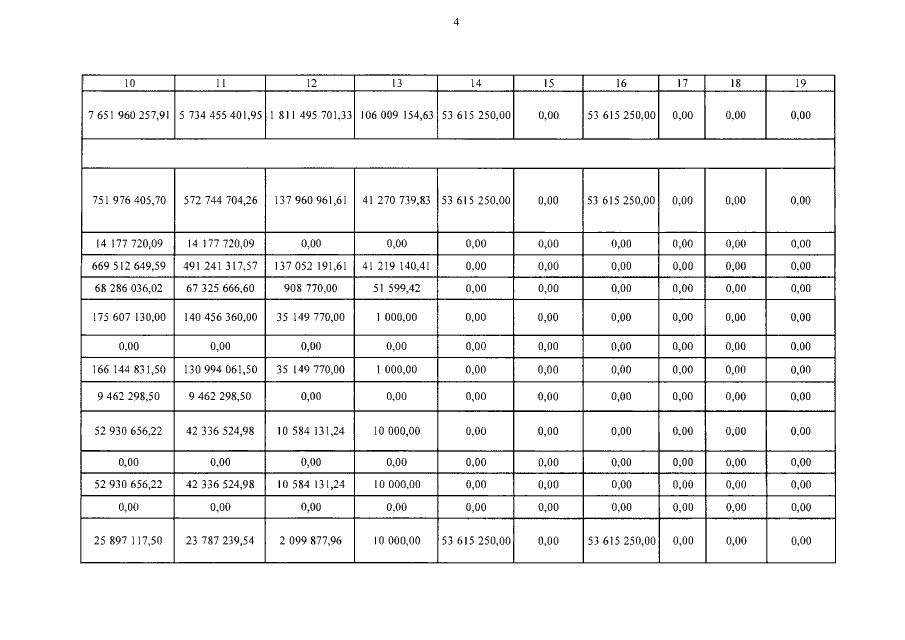 4

| 10 | 11 | 12 | 13 | 14 | 15 | 16 | 17 | 18 | 19 |
|---|---|---|---|---|---|---|---|---|---|
| 7 651 960 257,91 | 5 734 455 401,95 | 1 811 495 701,33 | 106 009 154,63 | 53 615 250,00 | 0,00 | 53 615 250,00 | 0,00 | 0,00 | 0,00 |
| | | | | | | | | | |
| 751 976 405,70 | 572 744 704,26 | 137 960 961,61 | 41 270 739,83 | 53 615 250,00 | 0,00 | 53 615 250,00 | 0,00 | 0,00 | 0,00 |
| 14 177 720,09 | 14 177 720,09 | 0,00 | 0,00 | 0,00 | 0,00 | 0,00 | 0,00 | 0,00 | 0,00 |
| 669 512 649,59 | 491 241 317,57 | 137 052 191,61 | 41 219 140,41 | 0,00 | 0,00 | 0,00 | 0,00 | 0,00 | 0,00 |
| 68 286 036,02 | 67 325 666,60 | 908 770,00 | 51 599,42 | 0,00 | 0,00 | 0,00 | 0,00 | 0,00 | 0,00 |
| 175 607 130,00 | 140 456 360,00 | 35 149 770,00 | 1 000,00 | 0,00 | 0,00 | 0,00 | 0,00 | 0,00 | 0,00 |
| 0,00 | 0,00 | 0,00 | 0,00 | 0,00 | 0,00 | 0,00 | 0,00 | 0,00 | 0,00 |
| 166 144 831,50 | 130 994 061,50 | 35 149 770,00 | 1 000,00 | 0,00 | 0,00 | 0,00 | 0,00 | 0,00 | 0,00 |
| 9 462 298,50 | 9 462 298,50 | 0,00 | 0,00 | 0,00 | 0,00 | 0,00 | 0,00 | 0,00 | 0,00 |
| 52 930 656,22 | 42 336 524,98 | 10 584 131,24 | 10 000,00 | 0,00 | 0,00 | 0,00 | 0,00 | 0,00 | 0,00 |
| 0,00 | 0,00 | 0,00 | 0,00 | 0,00 | 0,00 | 0,00 | 0,00 | 0,00 | 0,00 |
| 52 930 656,22 | 42 336 524,98 | 10 584 131,24 | 10 000,00 | 0,00 | 0,00 | 0,00 | 0,00 | 0,00 | 0,00 |
| 0,00 | 0,00 | 0,00 | 0,00 | 0,00 | 0,00 | 0,00 | 0,00 | 0,00 | 0,00 |
| 25 897 117,50 | 23 787 239,54 | 2 099 877,96 | 10 000,00 | 53 615 250,00 | 0,00 | 53 615 250,00 | 0,00 | 0,00 | 0,00 |